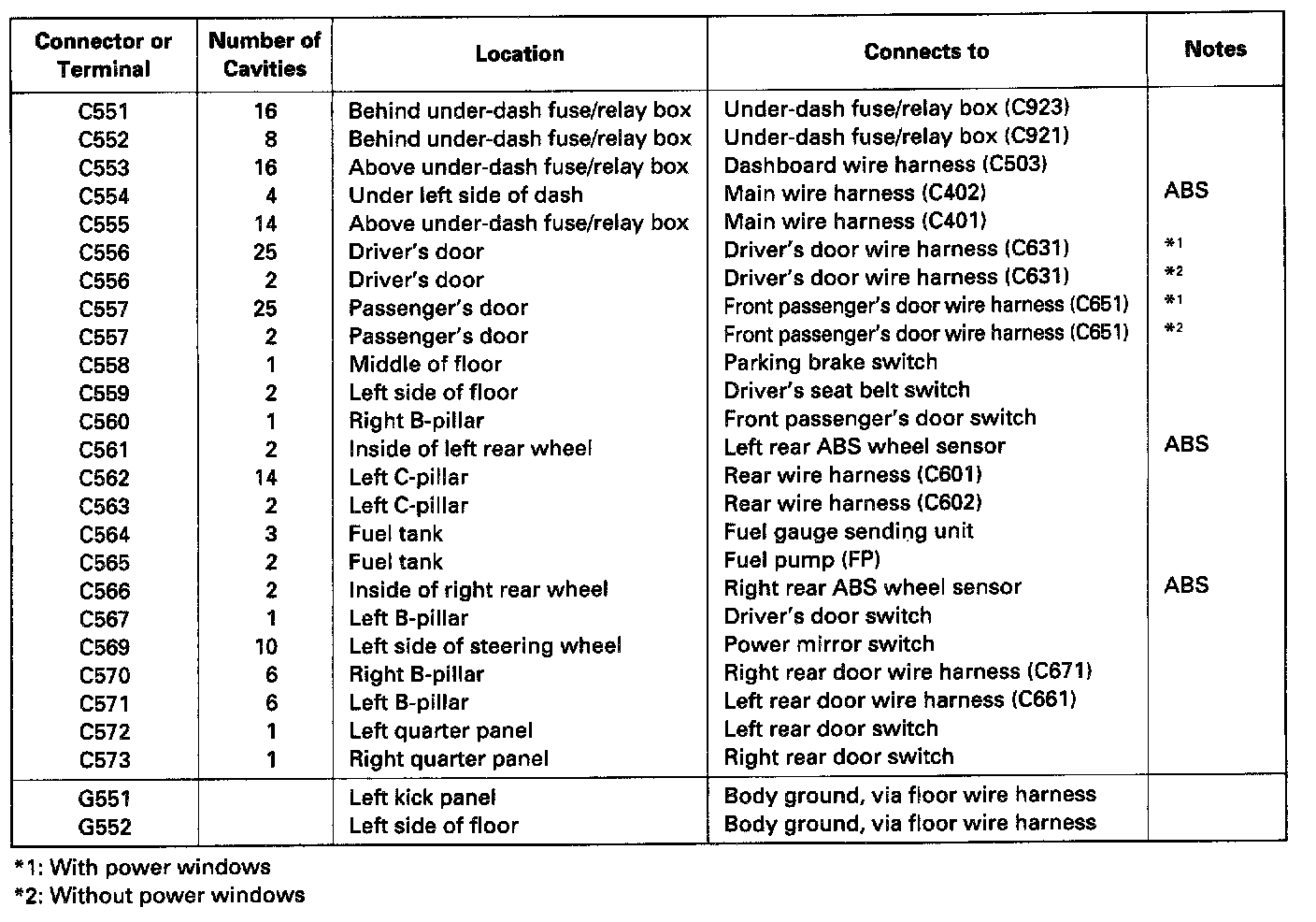 | Connector or Terminal | Number of Cavities | Location | Connects to | Notes |
|---|---|---|---|---|
| C551 | 16 | Behind under-dash fuse/relay box | Under-dash fuse/relay box (C923) | |
| C552 | 8 | Behind under-dash fuse/relay box | Under-dash fuse/relay box (C921) | |
| C553 | 16 | Above under-dash fuse/relay box | Dashboard wire harness (C503) | |
| C554 | 4 | Under left side of dash | Main wire harness (C402) | ABS |
| C555 | 14 | Above under-dash fuse/relay box | Main wire harness (C401) | |
| C556 | 25 | Driver's door | Driver's door wire harness (C631) | *1 |
| C556 | 2 | Driver's door | Driver's door wire harness (C631) | *2 |
| C557 | 25 | Passenger's door | Front passenger's door wire harness (C651) | *1 |
| C557 | 2 | Passenger's door | Front passenger's door wire harness (C651) | *2 |
| C558 | 1 | Middle of floor | Parking brake switch | |
| C559 | 2 | Left side of floor | Driver's seat belt switch | |
| C560 | 1 | Right B-pillar | Front passenger's door switch | |
| C561 | 2 | Inside of left rear wheel | Left rear ABS wheel sensor | ABS |
| C562 | 14 | Left C-pillar | Rear wire harness (C601) | |
| C563 | 2 | Left C-pillar | Rear wire harness (C602) | |
| C564 | 3 | Fuel tank | Fuel gauge sending unit | |
| C565 | 2 | Fuel tank | Fuel pump (FP) | |
| C566 | 2 | Inside of right rear wheel | Right rear ABS wheel sensor | ABS |
| C567 | 1 | Left B-pillar | Driver's door switch | |
| C569 | 10 | Left side of steering wheel | Power mirror switch | |
| C570 | 6 | Right B-pillar | Right rear door wire harness (C671) | |
| C571 | 6 | Left B-pillar | Left rear door wire harness (C661) | |
| C572 | 1 | Left quarter panel | Left rear door switch | |
| C573 | 1 | Right quarter panel | Right rear door switch | |
| G551 | | Left kick panel | Body ground, via floor wire harness | |
| G552 | | Left side of floor | Body ground, via floor wire harness | |

*1: With power windows
*2: Without power windows